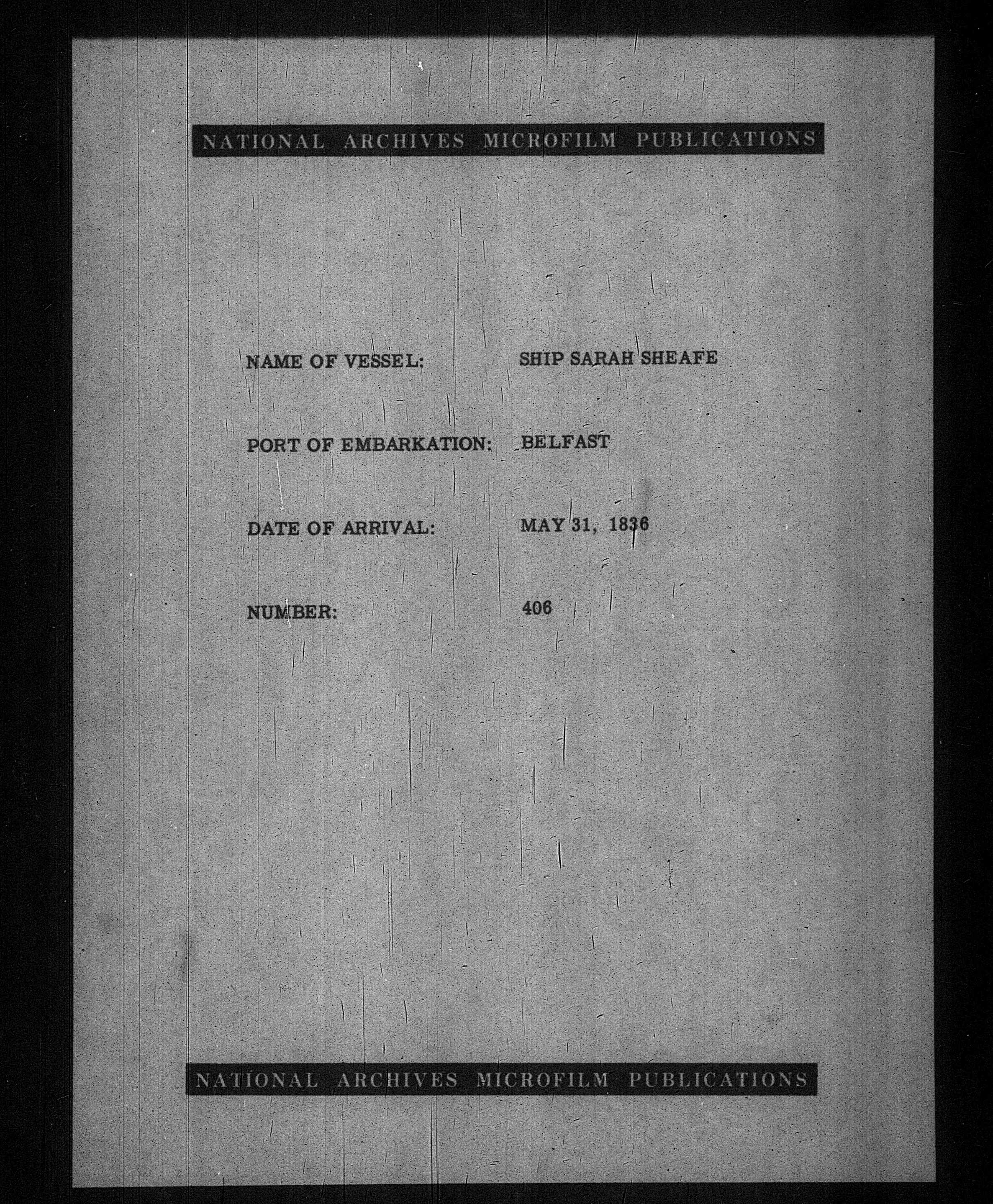 NATIONAL ARCHIVES MICROFILM PUBLICATIONS

NAME OF VESSEL: SHIP SARAH SHEAFE

PORT OF EMBARKATION: BELFAST

DATE OF ARRIVAL: MAY 31, 1836

NUMBER: 406

NATIONAL ARCHIVES MICROFILM PUBLICATIONS